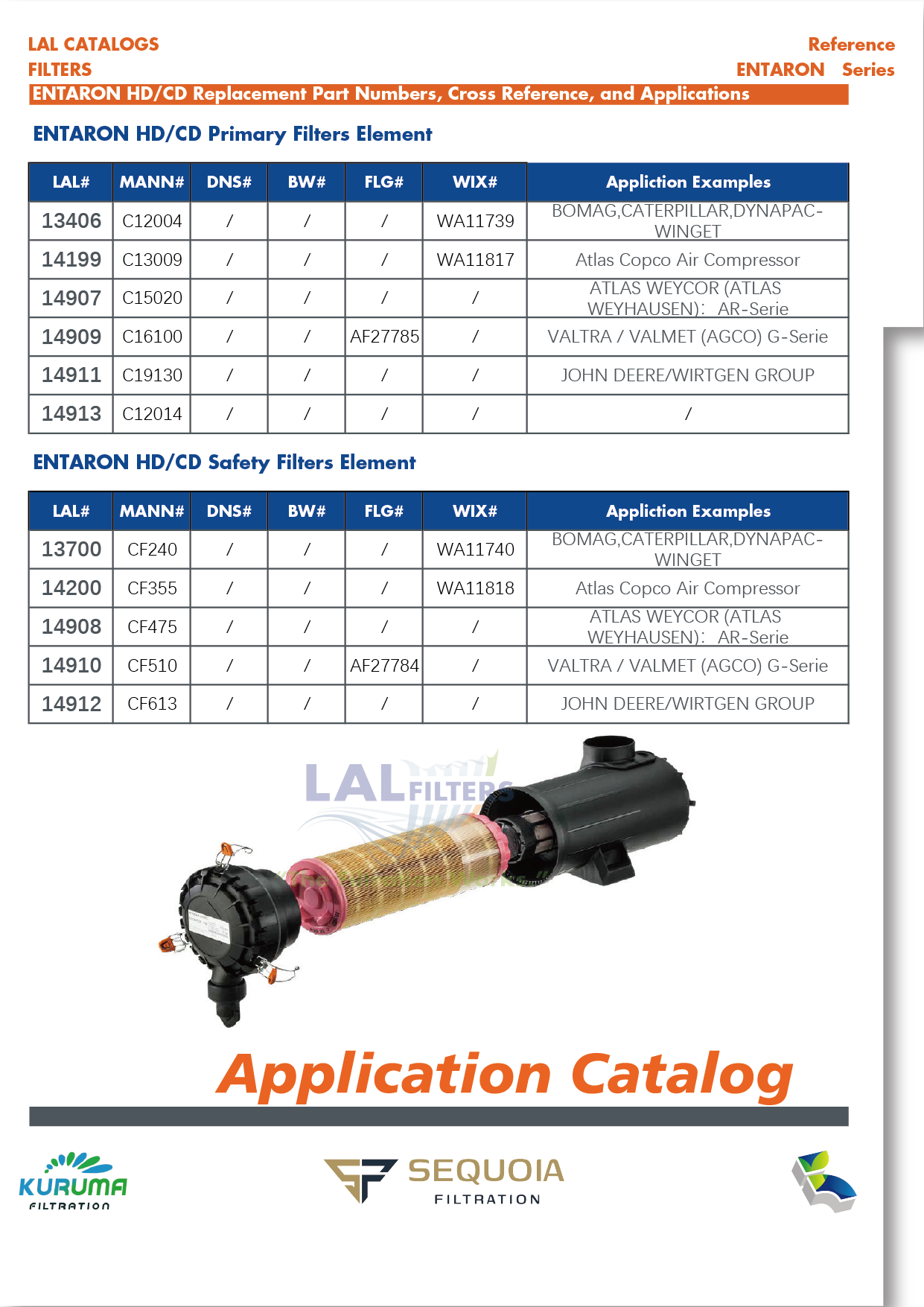 LAL CATALOGS
FILTERS

Reference
ENTARON Series

ENTARON HD/CD Replacement Part Numbers, Cross Reference, and Applications

ENTARON HD/CD Primary Filters Element

| LAL# | MANN# | DNS# | BW# | FLG# | WIX# | Appliction Examples |
|---|---|---|---|---|---|---|
| 13406 | C12004 | / | / | / | WA11739 | BOMAG,CATERPILLAR,DYNAPAC-WINGET |
| 14199 | C13009 | / | / | / | WA11817 | Atlas Copco Air Compressor |
| 14907 | C15020 | / | / | / | / | ATLAS WEYCOR (ATLAS WEYHAUSEN): AR-Serie |
| 14909 | C16100 | / | / | AF27785 | / | VALTRA / VALMET (AGCO) G-Serie |
| 14911 | C19130 | / | / | / | / | JOHN DEERE/WIRTGEN GROUP |
| 14913 | C12014 | / | / | / | / | / |

ENTARON HD/CD Safety Filters Element

| LAL# | MANN# | DNS# | BW# | FLG# | WIX# | Appliction Examples |
|---|---|---|---|---|---|---|
| 13700 | CF240 | / | / | / | WA11740 | BOMAG,CATERPILLAR,DYNAPAC-WINGET |
| 14200 | CF355 | / | / | / | WA11818 | Atlas Copco Air Compressor |
| 14908 | CF475 | / | / | / | / | ATLAS WEYCOR (ATLAS WEYHAUSEN): AR-Serie |
| 14910 | CF510 | / | / | AF27784 | / | VALTRA / VALMET (AGCO) G-Serie |
| 14912 | CF613 | / | / | / | / | JOHN DEERE/WIRTGEN GROUP |

LAL FILTERS

Application Catalog

KURUMA FILTRATION

SEQUOIA FILTRATION